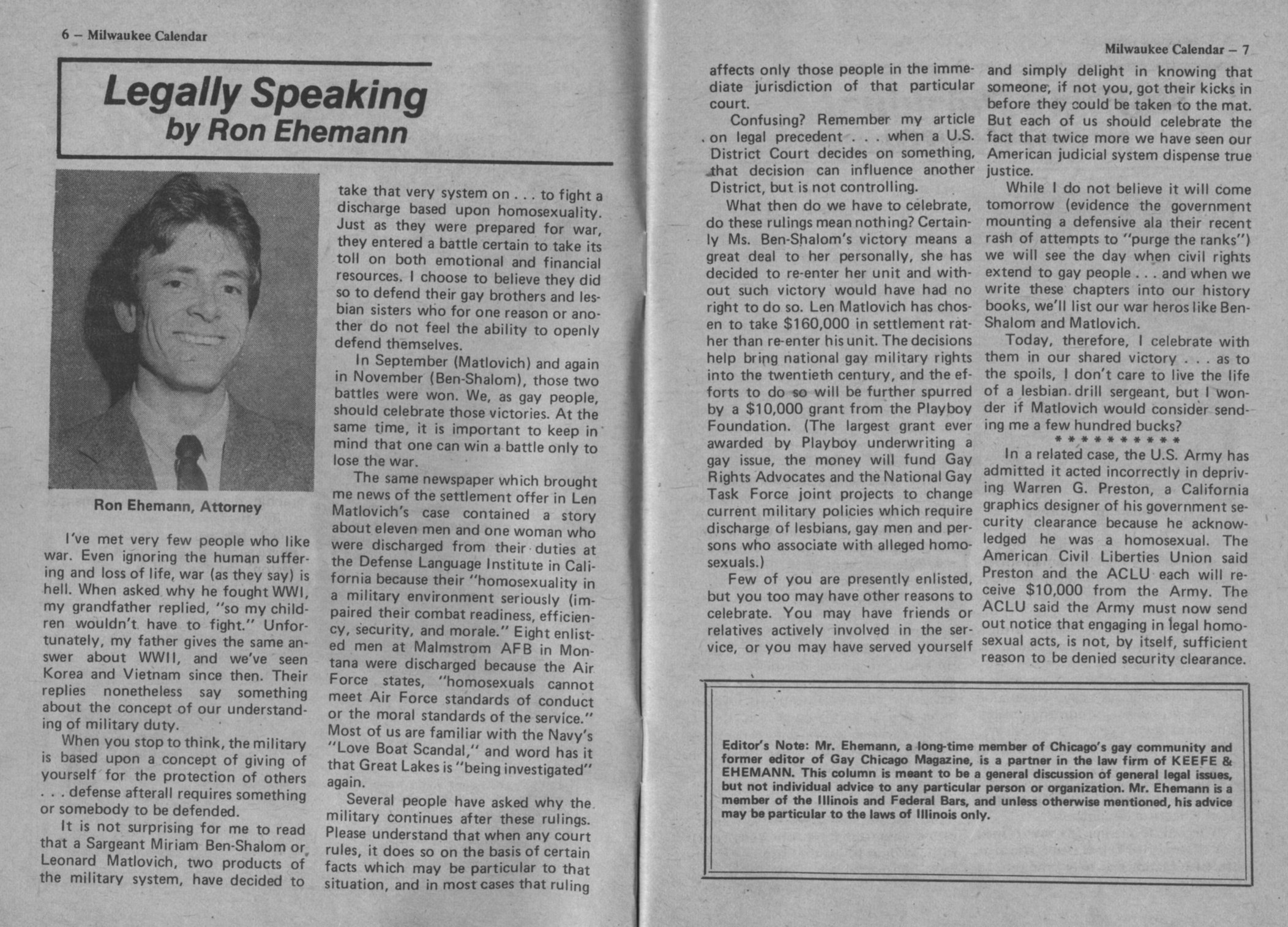 6 – Milwaukee Calendar

Legally Speaking
by Ron Ehemann

Ron Ehemann, Attorney

I've met very few people who like war. Even ignoring the human suffering and loss of life, war (as they say) is hell. When asked why he fought WWI, my grandfather replied, "so my children wouldn't have to fight." Unfortunately, my father gives the same answer about WWII, and we've seen Korea and Vietnam since then. Their replies nonetheless say something about the concept of our understanding of military duty.

When you stop to think, the military is based upon a concept of giving of yourself for the protection of others . . . defense afterall requires something or somebody to be defended.

It is not surprising for me to read that a Sargeant Miriam Ben-Shalom or Leonard Matlovich, two products of the military system, have decided to take that very system on . . . to fight a discharge based upon homosexuality. Just as they were prepared for war, they entered a battle certain to take its toll on both emotional and financial resources. I choose to believe they did so to defend their gay brothers and lesbian sisters who for one reason or another do not feel the ability to openly defend themselves.

In September (Matlovich) and again in November (Ben-Shalom), those two battles were won. We, as gay people, should celebrate those victories. At the same time, it is important to keep in mind that one can win a battle only to lose the war.

The same newspaper which brought me news of the settlement offer in Len Matlovich's case contained a story about eleven men and one woman who were discharged from their duties at the Defense Language Institute in California because their "homosexuality in a military environment seriously (impaired their combat readiness, efficiency, security, and morale." Eight enlisted men at Malmstrom AFB in Montana were discharged because the Air Force states, "homosexuals cannot meet Air Force standards of conduct or the moral standards of the service." Most of us are familiar with the Navy's "Love Boat Scandal," and word has it that Great Lakes is "being investigated" again.

Several people have asked why the military continues after these rulings. Please understand that when any court rules, it does so on the basis of certain facts which may be particular to that situation, and in most cases that ruling

Milwaukee Calendar – 7

affects only those people in the immediate jurisdiction of that particular court.

Confusing? Remember my article on legal precedent . . . when a U.S. District Court decides on something, that decision can influence another District, but is not controlling.

What then do we have to celebrate, do these rulings mean nothing? Certainly Ms. Ben-Shalom's victory means a great deal to her personally, she has decided to re-enter her unit and without such victory would have had no right to do so. Len Matlovich has chosen to take $160,000 in settlement rather than re-enter his unit. The decisions help bring national gay military rights into the twentieth century, and the efforts to do so will be further spurred by a $10,000 grant from the Playboy Foundation. (The largest grant ever awarded by Playboy underwriting a gay issue, the money will fund Gay Rights Advocates and the National Gay Task Force joint projects to change current military policies which require discharge of lesbians, gay men and persons who associate with alleged homosexuals.)

Few of you are presently enlisted, but you too may have other reasons to celebrate. You may have friends or relatives actively involved in the service, or you may have served yourself and simply delight in knowing that someone, if not you, got their kicks in before they could be taken to the mat. But each of us should celebrate the fact that twice more we have seen our American judicial system dispense true justice.

While I do not believe it will come tomorrow (evidence the government mounting a defensive ala their recent rash of attempts to "purge the ranks") we will see the day when civil rights extend to gay people . . . and when we write these chapters into our history books, we'll list our war heros like Ben-Shalom and Matlovich.

Today, therefore, I celebrate with them in our shared victory . . . as to the spoils, I don't care to live the life of a lesbian drill sergeant, but I wonder if Matlovich would consider sending me a few hundred bucks?

* * * * * * * * * *

In a related case, the U.S. Army has admitted it acted incorrectly in depriving Warren G. Preston, a California graphics designer of his government security clearance because he acknowledged he was a homosexual. The American Civil Liberties Union said Preston and the ACLU each will receive $10,000 from the Army. The ACLU said the Army must now send out notice that engaging in legal homosexual acts, is not, by itself, sufficient reason to be denied security clearance.

Editor's Note: Mr. Ehemann, a long-time member of Chicago's gay community and former editor of Gay Chicago Magazine, is a partner in the law firm of KEEFE & EHEMANN. This column is meant to be a general discussion of general legal issues, but not individual advice to any particular person or organization. Mr. Ehemann is a member of the Illinois and Federal Bars, and unless otherwise mentioned, his advice may be particular to the laws of Illinois only.